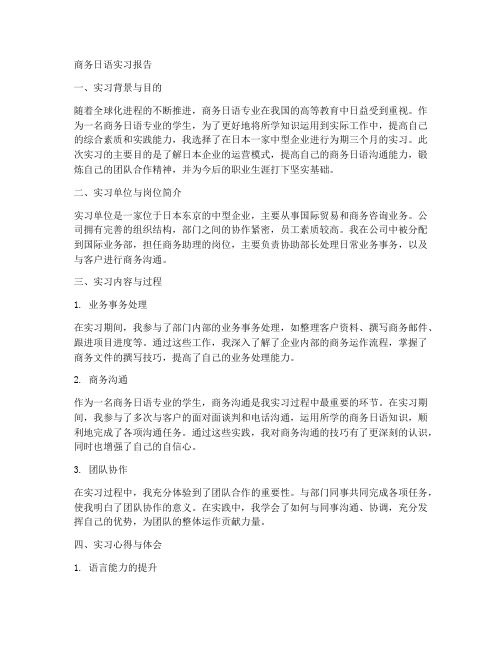 商务日语实习报告

一、实习背景与目的

随着全球化进程的不断推进，商务日语专业在我国的高等教育中日益受到重视。作为一名商务日语专业的学生，为了更好地将所学知识运用到实际工作中，提高自己的综合素质和实践能力，我选择了在日本一家中型企业进行为期三个月的实习。此次实习的主要目的是了解日本企业的运营模式，提高自己的商务日语沟通能力，锻炼自己的团队合作精神，并为今后的职业生涯打下坚实基础。

二、实习单位与岗位简介

实习单位是一家位于日本东京的中型企业，主要从事国际贸易和商务咨询业务。公司拥有完善的组织结构，部门之间的协作紧密，员工素质较高。我在公司中被分配到国际业务部，担任商务助理的岗位，主要负责协助部长处理日常业务事务，以及与客户进行商务沟通。

三、实习内容与过程

1. 业务事务处理

在实习期间，我参与了部门内部的业务事务处理，如整理客户资料、撰写商务邮件、跟进项目进度等。通过这些工作，我深入了解了企业内部的商务运作流程，掌握了商务文件的撰写技巧，提高了自己的业务处理能力。

2. 商务沟通

作为一名商务日语专业的学生，商务沟通是我实习过程中最重要的环节。在实习期间，我参与了多次与客户的面对面谈判和电话沟通，运用所学的商务日语知识，顺利地完成了各项沟通任务。通过这些实践，我对商务沟通的技巧有了更深刻的认识，同时也增强了自己的自信心。

3. 团队协作

在实习过程中，我充分体验到了团队合作的重要性。与部门同事共同完成各项任务，使我明白了团队协作的意义。在实践中，我学会了如何与同事沟通、协调，充分发挥自己的优势，为团队的整体运作贡献力量。

四、实习心得与体会

1. 语言能力的提升